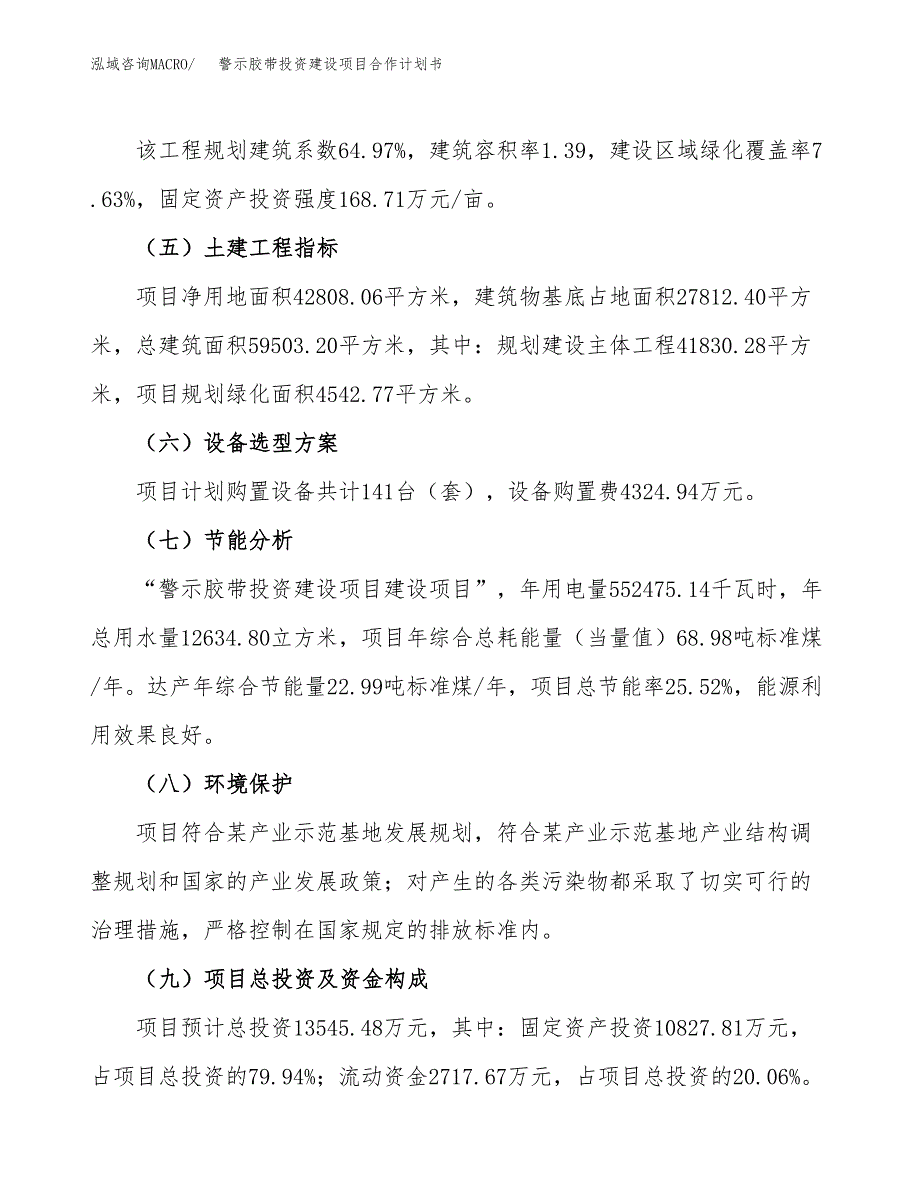 泓域咨询MACRO/　　警示胶带投资建设项目合作计划书

该工程规划建筑系数64.97%，建筑容积率1.39，建设区域绿化覆盖率7.63%，固定资产投资强度168.71万元/亩。

（五）土建工程指标

项目净用地面积42808.06平方米，建筑物基底占地面积27812.40平方米，总建筑面积59503.20平方米，其中：规划建设主体工程41830.28平方米，项目规划绿化面积4542.77平方米。

（六）设备选型方案

项目计划购置设备共计141台（套），设备购置费4324.94万元。

（七）节能分析

“警示胶带投资建设项目建设项目”，年用电量552475.14千瓦时，年总用水量12634.80立方米，项目年综合总耗能量（当量值）68.98吨标准煤/年。达产年综合节能量22.99吨标准煤/年，项目总节能率25.52%，能源利用效果良好。

（八）环境保护

项目符合某产业示范基地发展规划，符合某产业示范基地产业结构调整规划和国家的产业发展政策；对产生的各类污染物都采取了切实可行的治理措施，严格控制在国家规定的排放标准内。

（九）项目总投资及资金构成

项目预计总投资13545.48万元，其中：固定资产投资10827.81万元，占项目总投资的79.94%；流动资金2717.67万元，占项目总投资的20.06%。